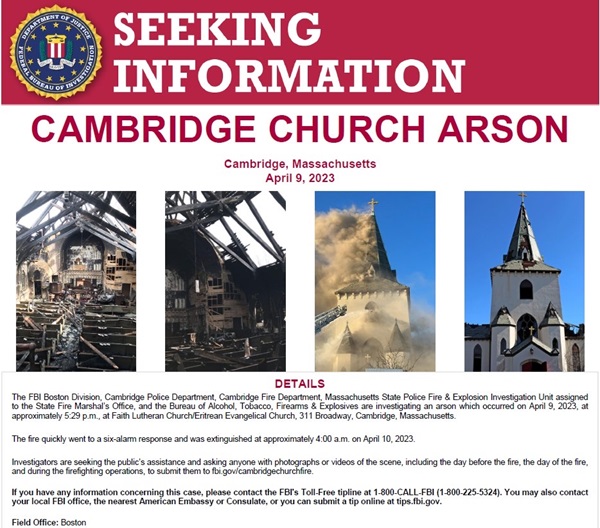 DEPARTMENT OF JUSTICE
FEDERAL BUREAU OF INVESTIGATION

SEEKING INFORMATION

CAMBRIDGE CHURCH ARSON

Cambridge, Massachusetts
April 9, 2023

DETAILS

The FBI Boston Division, Cambridge Police Department, Cambridge Fire Department, Massachusetts State Police Fire & Explosion Investigation Unit assigned to the State Fire Marshal's Office, and the Bureau of Alcohol, Tobacco, Firearms & Explosives are investigating an arson which occurred on April 9, 2023, at approximately 5:29 p.m., at Faith Lutheran Church/Eritrean Evangelical Church, 311 Broadway, Cambridge, Massachusetts.

The fire quickly went to a six-alarm response and was extinguished at approximately 4:00 a.m. on April 10, 2023.

Investigators are seeking the public's assistance and asking anyone with photographs or videos of the scene, including the day before the fire, the day of the fire, and during the firefighting operations, to submit them to fbi.gov/cambridgechurchfire.

If you have any information concerning this case, please contact the FBI's Toll-Free tipline at 1-800-CALL-FBI (1-800-225-5324). You may also contact your local FBI office, the nearest American Embassy or Consulate, or you can submit a tip online at tips.fbi.gov.

Field Office: Boston